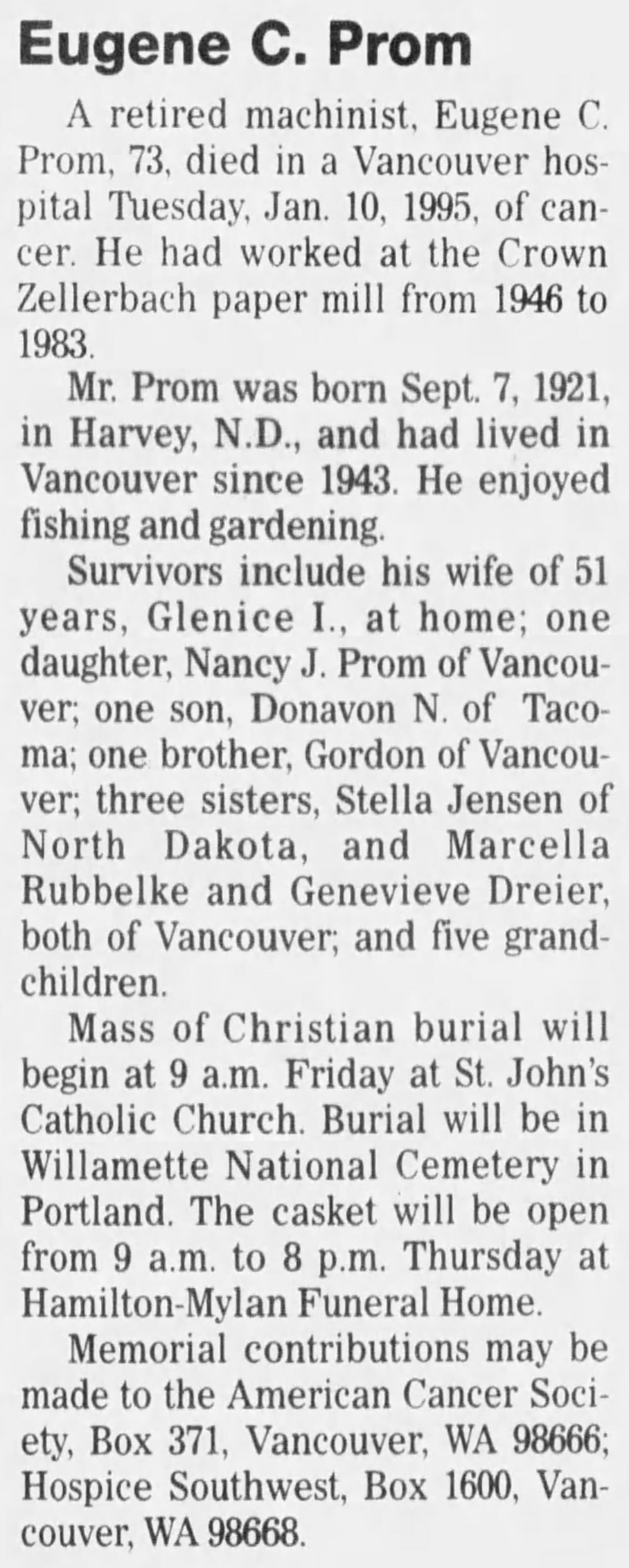 Eugene C. Prom

A retired machinist, Eugene C. Prom, 73, died in a Vancouver hospital Tuesday, Jan. 10, 1995, of cancer. He had worked at the Crown Zellerbach paper mill from 1946 to 1983.

Mr. Prom was born Sept. 7, 1921, in Harvey, N.D., and had lived in Vancouver since 1943. He enjoyed fishing and gardening.

Survivors include his wife of 51 years, Glenice I., at home; one daughter, Nancy J. Prom of Vancouver; one son, Donavon N. of Tacoma; one brother, Gordon of Vancouver; three sisters, Stella Jensen of North Dakota, and Marcella Rubbelke and Genevieve Dreier, both of Vancouver; and five grandchildren.

Mass of Christian burial will begin at 9 a.m. Friday at St. John's Catholic Church. Burial will be in Willamette National Cemetery in Portland. The casket will be open from 9 a.m. to 8 p.m. Thursday at Hamilton-Mylan Funeral Home.

Memorial contributions may be made to the American Cancer Society, Box 371, Vancouver, WA 98666; Hospice Southwest, Box 1600, Vancouver, WA 98668.